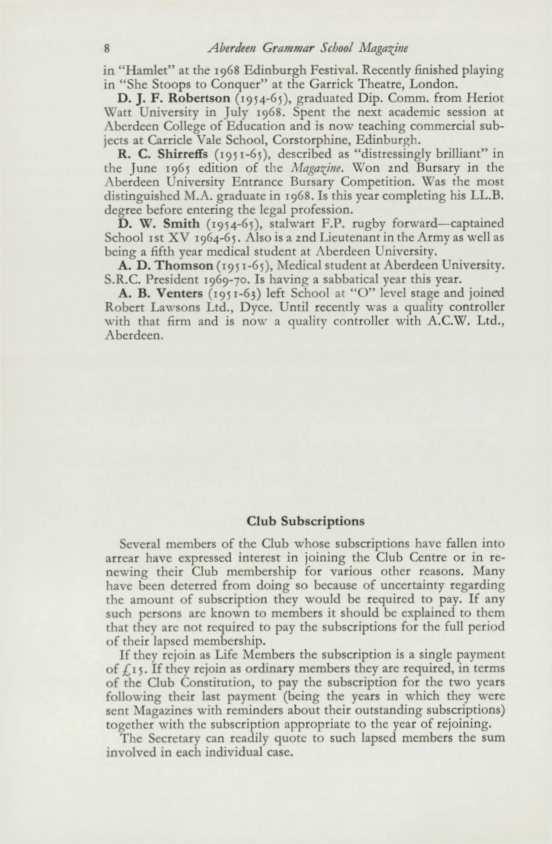 8 Aberdeen Grammar School Magazine

in "Hamlet" at the 1968 Edinburgh Festival. Recently finished playing in "She Stoops to Conquer" at the Garrick Theatre, London.

D. J. F. Robertson (1954-65), graduated Dip. Comm. from Heriot Watt University in July 1968. Spent the next academic session at Aberdeen College of Education and is now teaching commercial subjects at Carricle Vale School, Corstorphine, Edinburgh.

R. C. Shirreffs (1951-65), described as "distressingly brilliant" in the June 1965 edition of the Magazine. Won 2nd Bursary in the Aberdeen University Entrance Bursary Competition. Was the most distinguished M.A. graduate in 1968. Is this year completing his LL.B. degree before entering the legal profession.

D. W. Smith (1954-65), stalwart F.P. rugby forward—captained School 1st XV 1964-65. Also is a 2nd Lieutenant in the Army as well as being a fifth year medical student at Aberdeen University.

A. D. Thomson (1951-65), Medical student at Aberdeen University. S.R.C. President 1969-70. Is having a sabbatical year this year.

A. B. Venters (1951-63) left School at "O" level stage and joined Robert Lawsons Ltd., Dyce. Until recently was a quality controller with that firm and is now a quality controller with A.C.W. Ltd., Aberdeen.

Club Subscriptions

Several members of the Club whose subscriptions have fallen into arrear have expressed interest in joining the Club Centre or in renewing their Club membership for various other reasons. Many have been deterred from doing so because of uncertainty regarding the amount of subscription they would be required to pay. If any such persons are known to members it should be explained to them that they are not required to pay the subscriptions for the full period of their lapsed membership.

If they rejoin as Life Members the subscription is a single payment of £15. If they rejoin as ordinary members they are required, in terms of the Club Constitution, to pay the subscription for the two years following their last payment (being the years in which they were sent Magazines with reminders about their outstanding subscriptions) together with the subscription appropriate to the year of rejoining.

The Secretary can readily quote to such lapsed members the sum involved in each individual case.